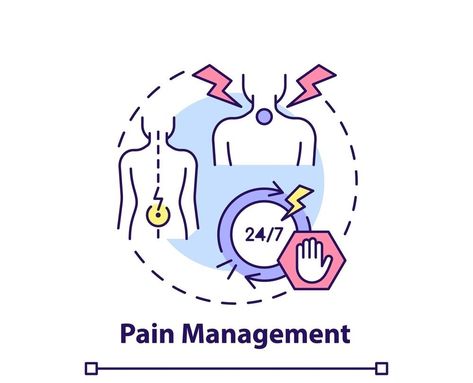 24/7

Pain Management